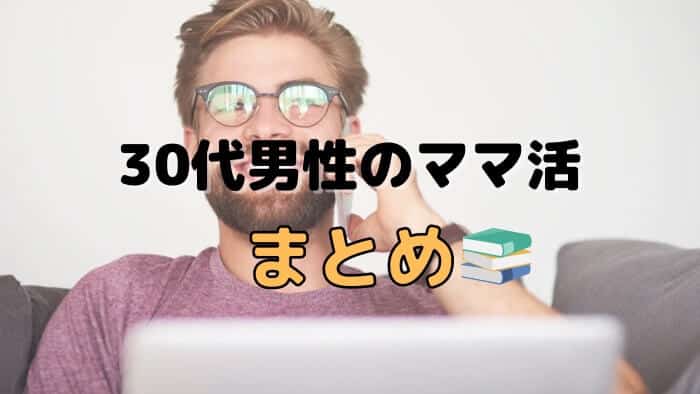 30代男性のママ活

まとめ